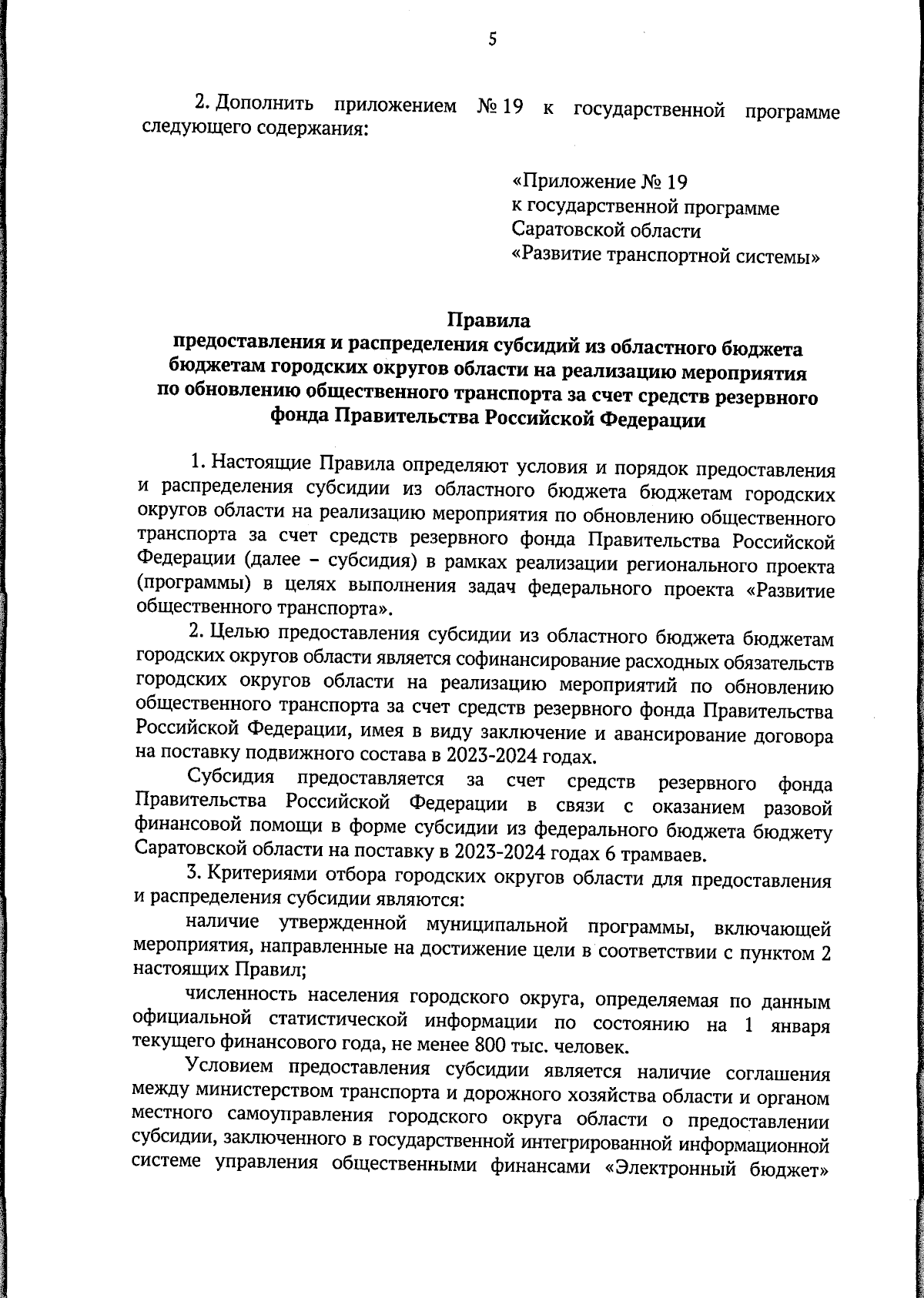 5

2. Дополнить приложением № 19 к государственной программе следующего содержания:

«Приложение № 19
к государственной программе
Саратовской области
«Развитие транспортной системы»

Правила
предоставления и распределения субсидий из областного бюджета бюджетам городских округов области на реализацию мероприятия по обновлению общественного транспорта за счет средств резервного фонда Правительства Российской Федерации

1. Настоящие Правила определяют условия и порядок предоставления и распределения субсидии из областного бюджета бюджетам городских округов области на реализацию мероприятия по обновлению общественного транспорта за счет средств резервного фонда Правительства Российской Федерации (далее – субсидия) в рамках реализации регионального проекта (программы) в целях выполнения задач федерального проекта «Развитие общественного транспорта».

2. Целью предоставления субсидии из областного бюджета бюджетам городских округов области является софинансирование расходных обязательств городских округов области на реализацию мероприятий по обновлению общественного транспорта за счет средств резервного фонда Правительства Российской Федерации, имея в виду заключение и авансирование договора на поставку подвижного состава в 2023-2024 годах.

Субсидия предоставляется за счет средств резервного фонда Правительства Российской Федерации в связи с оказанием разовой финансовой помощи в форме субсидии из федерального бюджета бюджету Саратовской области на поставку в 2023-2024 годах 6 трамваев.

3. Критериями отбора городских округов области для предоставления и распределения субсидии являются:

наличие утвержденной муниципальной программы, включающей мероприятия, направленные на достижение цели в соответствии с пунктом 2 настоящих Правил;

численность населения городского округа, определяемая по данным официальной статистической информации по состоянию на 1 января текущего финансового года, не менее 800 тыс. человек.

Условием предоставления субсидии является наличие соглашения между министерством транспорта и дорожного хозяйства области и органом местного самоуправления городского округа области о предоставлении субсидии, заключенного в государственной интегрированной информационной системе управления общественными финансами «Электронный бюджет»